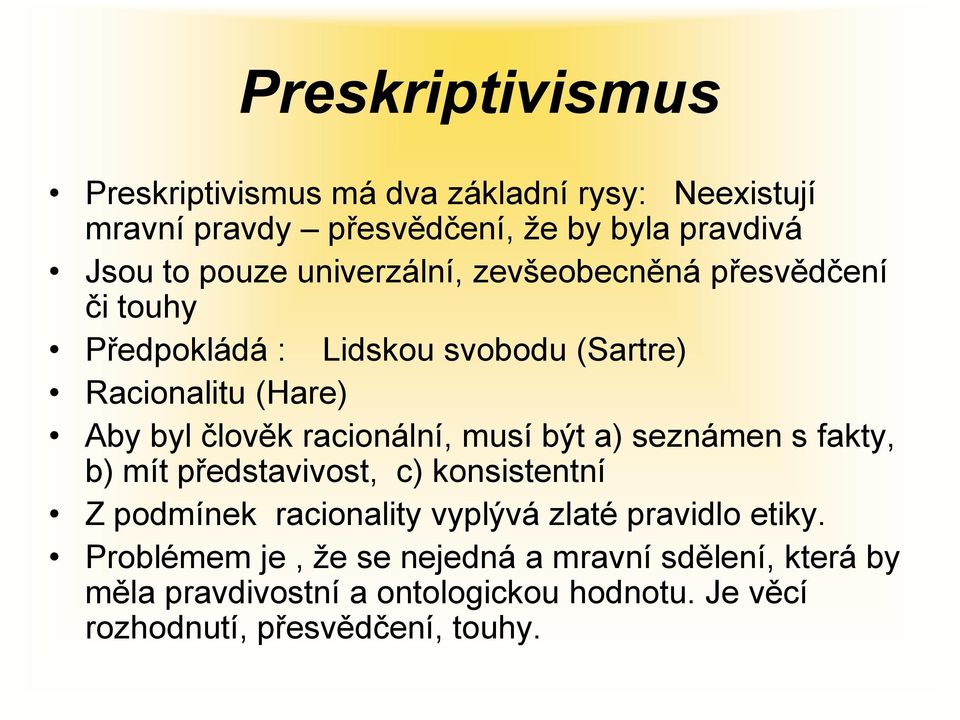 Preskriptivismus

• Preskriptivismus má dva základní rysy: Neexistují mravní pravdy – přesvědčení, že by byla pravdivá
• Jsou to pouze univerzální, zevšeobecněná přesvědčení či touhy
• Předpokládá : Lidskou svobodu (Sartre)
• Racionalitu (Hare)
• Aby byl člověk racionální, musí být a) seznámen s fakty, b) mít představivost, c) konsistentní
• Z podmínek racionality vyplývá zlaté pravidlo etiky.
• Problémem je , že se nejedná a mravní sdělení, která by měla pravdivostní a ontologickou hodnotu. Je věcí rozhodnutí, přesvědčení, touhy.